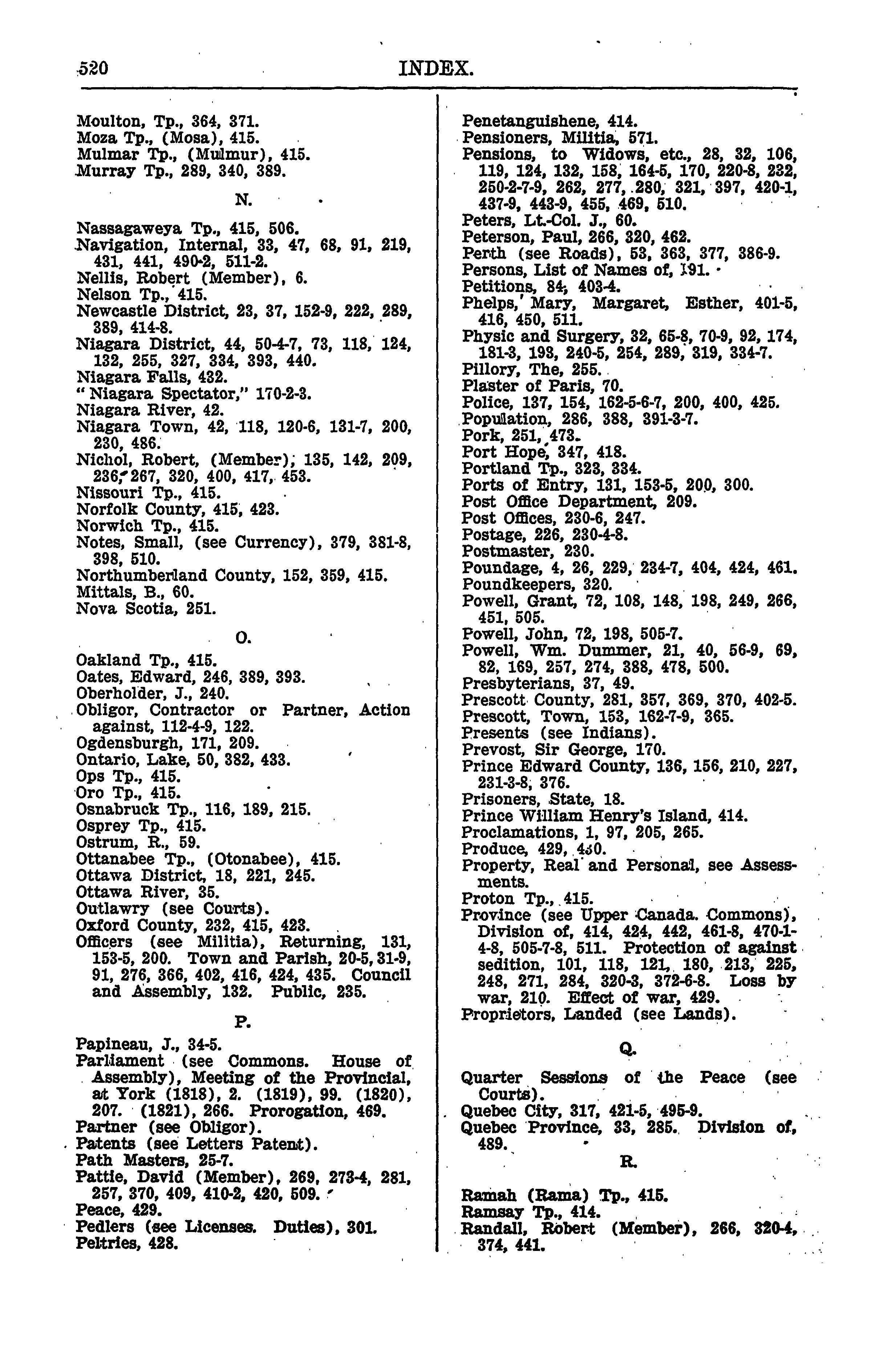 520 INDEX.

Moulton, Tp., 364, 371.
Moza Tp., (Mosa), 415.
Mulmar Tp., (Mulmur), 415.
Murray Tp., 289, 340, 389.

N.

Nassagaweya Tp., 415, 506.
Navigation, Internal, 33, 47, 68, 91, 219, 431, 441, 490-2, 511-2.
Nellis, Robert (Member), 6.
Nelson Tp., 415.
Newcastle District, 23, 37, 152-9, 222, 289, 389, 414-8.
Niagara District, 44, 50-4-7, 73, 118, 124, 132, 255, 327, 334, 393, 440.
Niagara Falls, 432.
"Niagara Spectator," 170-2-3.
Niagara River, 42.
Niagara Town, 42, 118, 120-6, 131-7, 200, 230, 486.
Nichol, Robert, (Member), 135, 142, 209, 236, 267, 320, 400, 417, 453.
Nissouri Tp., 415.
Norfolk County, 415, 423.
Norwich Tp., 415.
Notes, Small, (see Currency), 379, 381-8, 398, 510.
Northumberland County, 152, 359, 415.
Mittals, B., 60.
Nova Scotia, 251.

O.

Oakland Tp., 415.
Oates, Edward, 246, 389, 393.
Oberholder, J., 240.
Obligor, Contractor or Partner, Action against, 112-4-9, 122.
Ogdensburgh, 171, 209.
Ontario, Lake, 50, 382, 433.
Ops Tp., 415.
Oro Tp., 415.
Osnabruck Tp., 116, 189, 215.
Osprey Tp., 415.
Ostrum, R., 59.
Ottanabee Tp., (Otonabee), 415.
Ottawa District, 18, 221, 245.
Ottawa River, 35.
Outlawry (see Courts).
Oxford County, 232, 415, 423.
Officers (see Militia), Returning, 131, 153-5, 200. Town and Parish, 20-5, 31-9, 91, 276, 366, 402, 416, 424, 435. Council and Assembly, 132. Public, 235.

P.

Papineau, J., 34-5.
Parliament (see Commons. House of Assembly), Meeting of the Provincial, at York (1818), 2. (1819), 99. (1820), 207. (1821), 266. Prorogation, 469.
Partner (see Obligor).
Patents (see Letters Patent).
Path Masters, 25-7.
Pattie, David (Member), 269, 273-4, 281, 257, 370, 409, 410-2, 420, 509.
Peace, 429.
Pedlers (see Licenses. Duties), 301.
Peltries, 428.

Penetanguishene, 414.
Pensioners, Militia, 571.
Pensions, to Widows, etc., 28, 32, 106, 119, 124, 132, 158, 164-5, 170, 220-8, 232, 250-2-7-9, 262, 277, 280, 321, 397, 420-1, 437-9, 443-9, 455, 469, 510.
Peters, Lt.-Col. J., 60.
Peterson, Paul, 266, 320, 462.
Perth (see Roads), 53, 363, 377, 386-9.
Persons, List of Names of, 191.
Petitions, 84, 403-4.
Phelps, Mary, Margaret, Esther, 401-5, 416, 450, 511.
Physic and Surgery, 32, 65-8, 70-9, 92, 174, 181-3, 193, 240-5, 254, 289, 319, 334-7.
Pillory, The, 255.
Plaster of Paris, 70.
Police, 137, 154, 162-5-6-7, 200, 400, 425.
Population, 286, 388, 391-3-7.
Pork, 251, 473.
Port Hope, 347, 418.
Portland Tp., 323, 334.
Ports of Entry, 131, 153-5, 200, 300.
Post Office Department, 209.
Post Offices, 230-6, 247.
Postage, 226, 230-4-8.
Postmaster, 230.
Poundage, 4, 26, 229, 234-7, 404, 424, 461.
Poundkeepers, 320.
Powell, Grant, 72, 108, 148, 198, 249, 266, 451, 505.
Powell, John, 72, 198, 505-7.
Powell, Wm. Dummer, 21, 40, 56-9, 69, 82, 169, 257, 274, 388, 478, 500.
Presbyterians, 37, 49.
Prescott County, 281, 357, 369, 370, 402-5.
Prescott, Town, 153, 162-7-9, 365.
Presents (see Indians).
Prevost, Sir George, 170.
Prince Edward County, 136, 156, 210, 227, 231-3-8, 376.
Prisoners, State, 18.
Prince William Henry's Island, 414.
Proclamations, 1, 97, 205, 265.
Produce, 429, 430.
Property, Real and Personal, see Assessments.
Proton Tp., 415.
Province (see Upper Canada. Commons), Division of, 414, 424, 442, 461-8, 470-1-4-8, 505-7-8, 511. Protection of against sedition, 101, 118, 121, 180, 213, 225, 248, 271, 284, 320-3, 372-6-8. Loss by war, 210. Effect of war, 429.
Proprietors, Landed (see Lands).

Q.

Quarter Sessions of the Peace (see Courts).
Quebec City, 317, 421-5, 495-9.
Quebec Province, 33, 285. Division of, 489.

R.

Ramah (Rama) Tp., 415.
Ramsay Tp., 414.
Randall, Robert (Member), 266, 320-4, 374, 441.